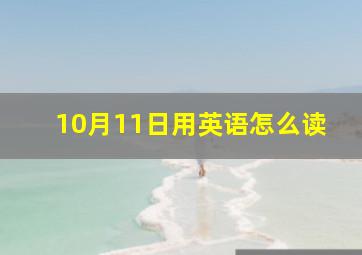 10月11日用英语怎么读